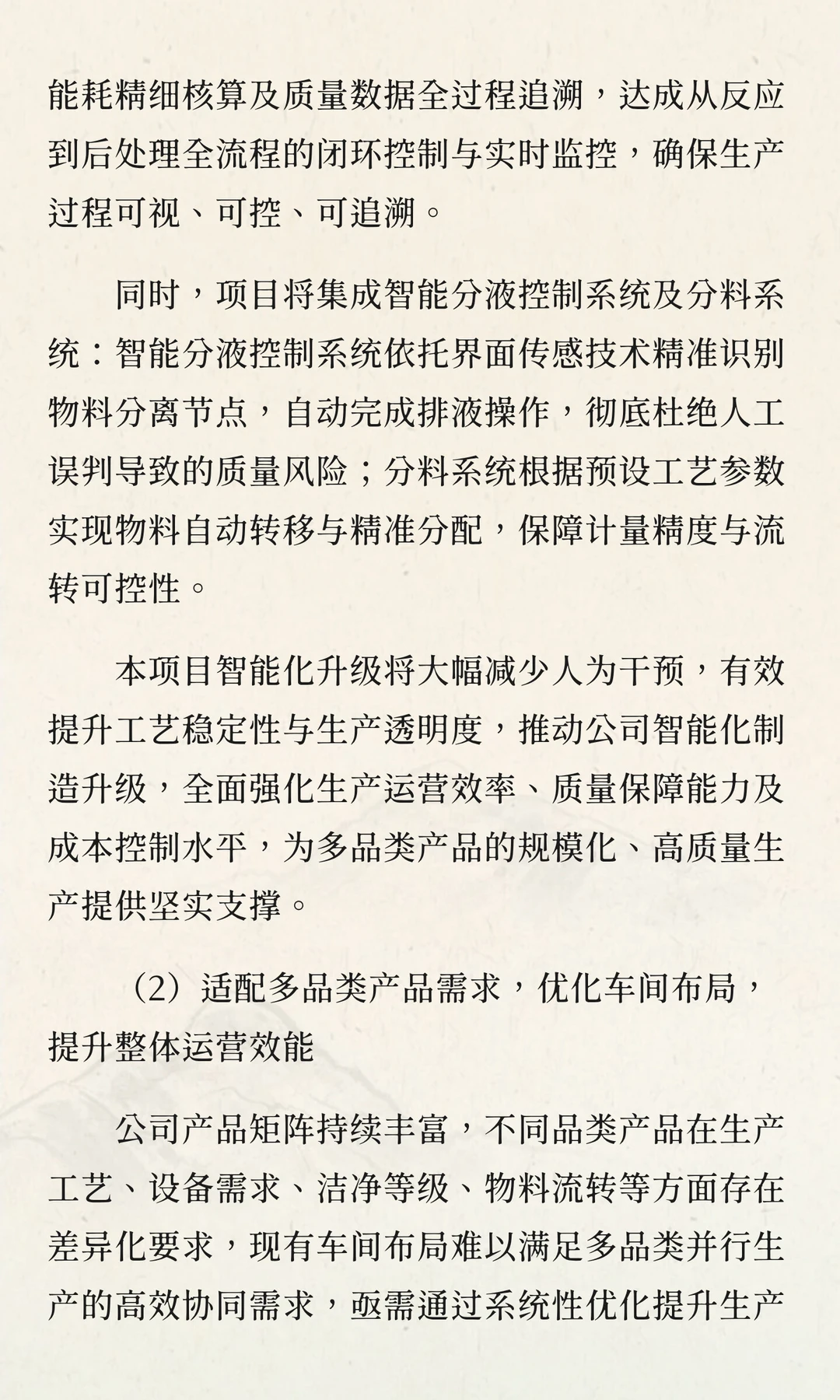 能耗精细核算及质量数据全过程追溯，达成从反应到后处理全流程的闭环控制与实时监控，确保生产过程可视、可控、可追溯。

同时，项目将集成智能分液控制系统及分料系统：智能分液控制系统依托界面传感技术精准识别物料分离节点，自动完成排液操作，彻底杜绝人工误判导致的质量风险；分料系统根据预设工艺参数实现物料自动转移与精准分配，保障计量精度与流转可控性。

本项目智能化升级将大幅减少人为干预，有效提升工艺稳定性与生产透明度，推动公司智能化制造升级，全面强化生产运营效率、质量保障能力及成本控制水平，为多品类产品的规模化、高质量生产提供坚实支撑。

（2）适配多品类产品需求，优化车间布局，提升整体运营效能

公司产品矩阵持续丰富，不同品类产品在生产工艺、设备需求、洁净等级、物料流转等方面存在差异化要求，现有车间布局难以满足多品类并行生产的高效协同需求，亟需通过系统性优化提升生产